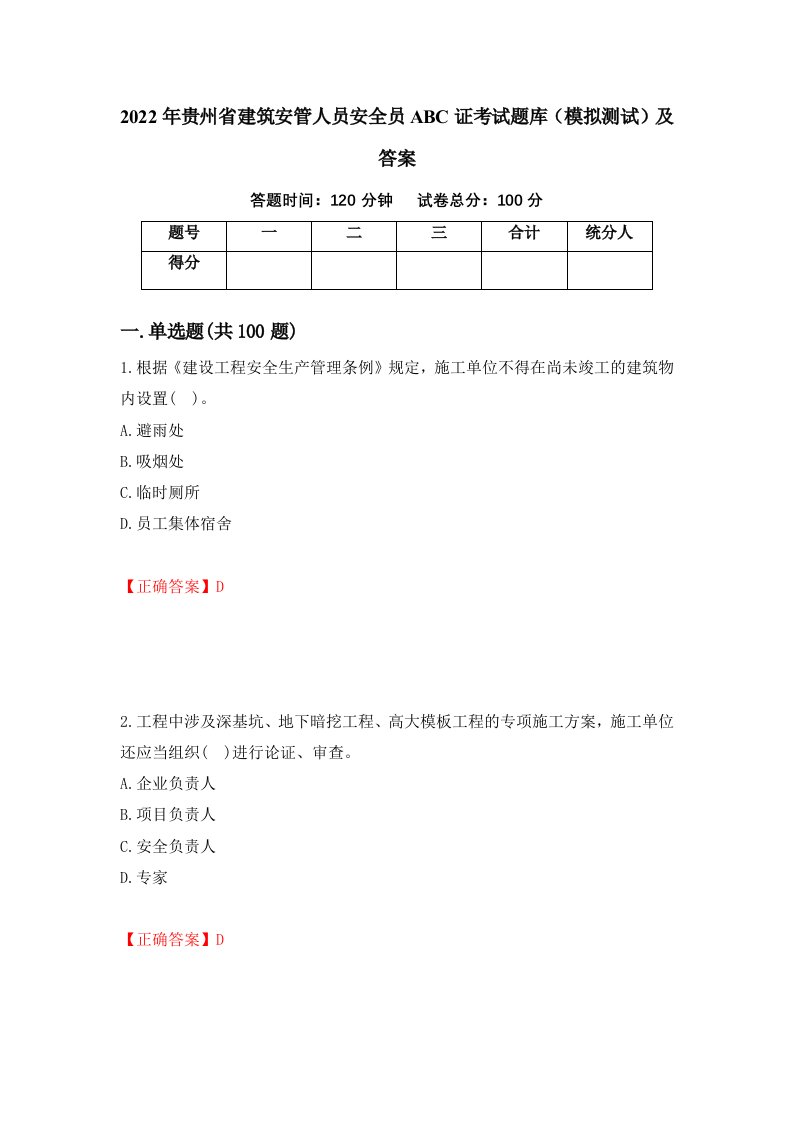 2022年贵州省建筑安管人员安全员ABC证考试题库（模拟测试）及答案

答题时间：120分钟　　试卷总分：100分

| 题号 | 一 | 二 | 三 | 合计 | 统分人 |
|---|---|---|---|---|---|
| 得分 | | | | | |

一.单选题(共100题)

1.根据《建设工程安全生产管理条例》规定，施工单位不得在尚未竣工的建筑物内设置( )。

A.避雨处

B.吸烟处

C.临时厕所

D.员工集体宿舍

【正确答案】D

2.工程中涉及深基坑、地下暗挖工程、高大模板工程的专项施工方案，施工单位还应当组织( )进行论证、审查。

A.企业负责人

B.项目负责人

C.安全负责人

D.专家

【正确答案】D